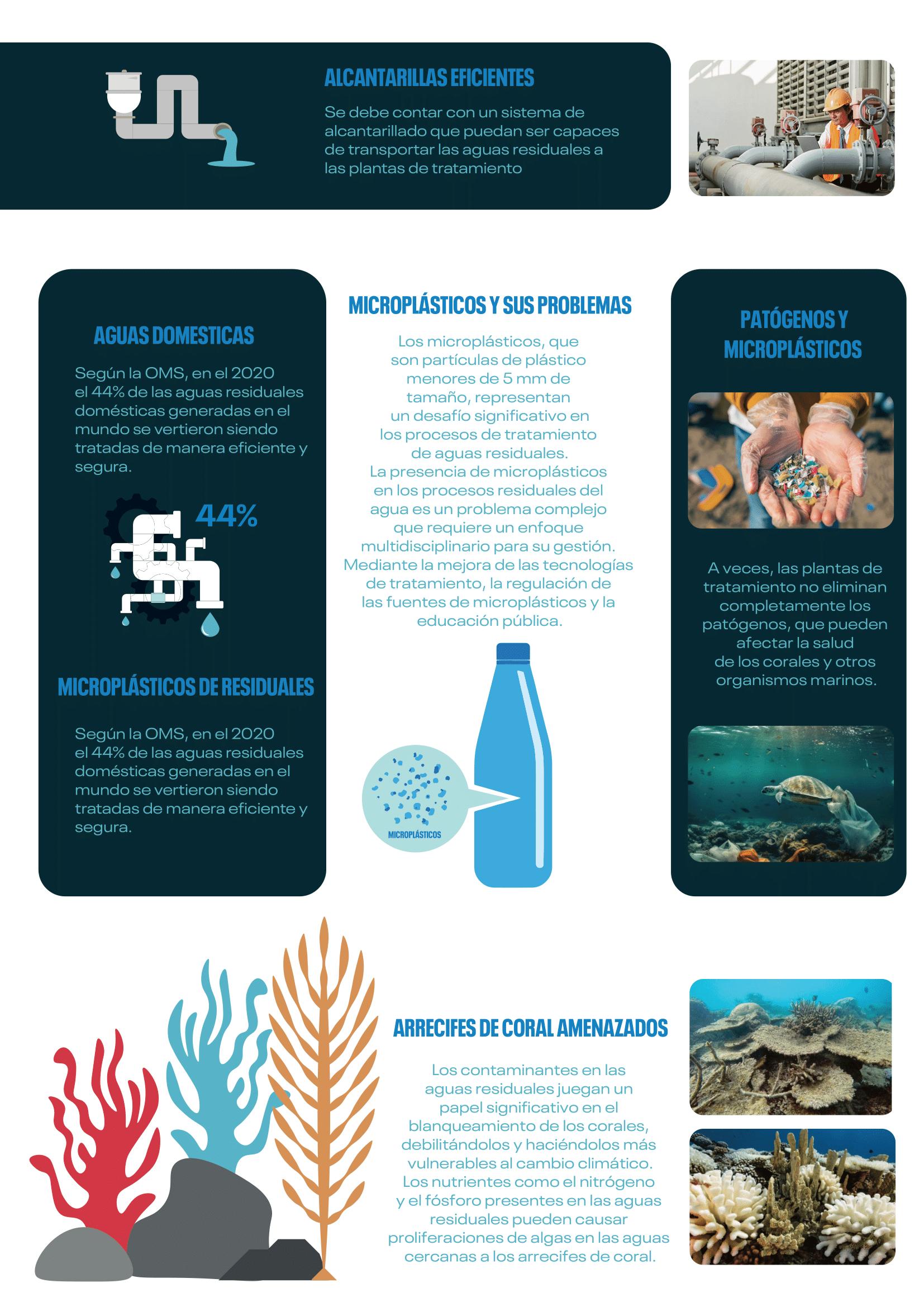 ALCANTARILLAS EFICIENTES

Se debe contar con un sistema de alcantarillado que puedan ser capaces de transportar las aguas residuales a las plantas de tratamiento

AGUAS DOMESTICAS

Según la OMS, en el 2020 el 44% de las aguas residuales domésticas generadas en el mundo se vertieron siendo tratadas de manera eficiente y segura.

44%

MICROPLÁSTICOS DE RESIDUALES

Según la OMS, en el 2020 el 44% de las aguas residuales domésticas generadas en el mundo se vertieron siendo tratadas de manera eficiente y segura.

MICROPLÁSTICOS Y SUS PROBLEMAS

Los microplásticos, que son partículas de plástico menores de 5 mm de tamaño, representan un desafío significativo en los procesos de tratamiento de aguas residuales.
La presencia de microplásticos en los procesos residuales del agua es un problema complejo que requiere un enfoque multidisciplinario para su gestión. Mediante la mejora de las tecnologías de tratamiento, la regulación de las fuentes de microplásticos y la educación pública.

MICROPLÁSTICOS

PATÓGENOS Y MICROPLÁSTICOS

A veces, las plantas de tratamiento no eliminan completamente los patógenos, que pueden afectar la salud de los corales y otros organismos marinos.

ARRECIFES DE CORAL AMENAZADOS

Los contaminantes en las aguas residuales juegan un papel significativo en el blanqueamiento de los corales, debilitándolos y haciéndolos más vulnerables al cambio climático. Los nutrientes como el nitrógeno y el fósforo presentes en las aguas residuales pueden causar proliferaciones de algas en las aguas cercanas a los arrecifes de coral.